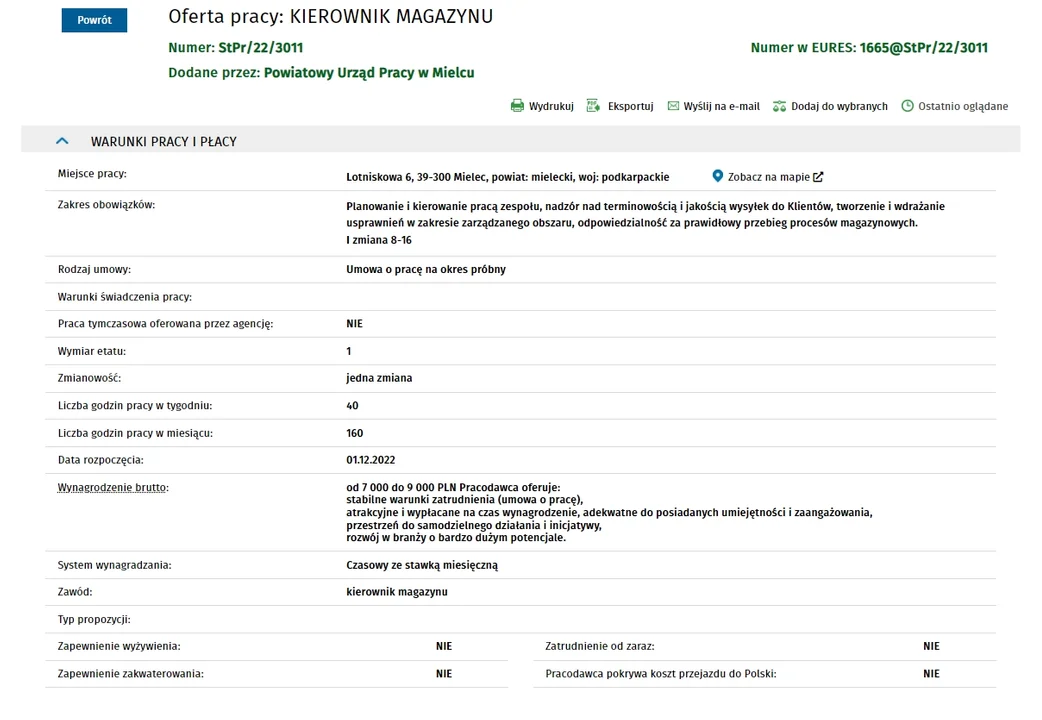 Powrót

Oferta pracy: KIEROWNIK MAGAZYNU

Numer: StPr/22/3011

Numer w EURES: 1665@StPr/22/3011

Dodane przez: Powiatowy Urząd Pracy w Mielcu

Wydrukuj Eksportuj Wyślij na e-mail Dodaj do wybranych Ostatnio oglądane

WARUNKI PRACY I PŁACY

| | |
|---|---|
| Miejsce pracy: | Lotniskowa 6, 39-300 Mielec, powiat: mielecki, woj: podkarpackie Zobacz na mapie |
| Zakres obowiązków: | Planowanie i kierowanie pracą zespołu, nadzór nad terminowością i jakością wysyłek do Klientów, tworzenie i wdrażanie usprawnień w zakresie zarządzanego obszaru, odpowiedzialność za prawidłowy przebieg procesów magazynowych. I zmiana 8-16 |
| Rodzaj umowy: | Umowa o pracę na okres próbny |
| Warunki świadczenia pracy: | |
| Praca tymczasowa oferowana przez agencję: | NIE |
| Wymiar etatu: | 1 |
| Zmianowość: | jedna zmiana |
| Liczba godzin pracy w tygodniu: | 40 |
| Liczba godzin pracy w miesiącu: | 160 |
| Data rozpoczęcia: | 01.12.2022 |
| Wynagrodzenie brutto: | od 7 000 do 9 000 PLN Pracodawca oferuje: stabilne warunki zatrudnienia (umowa o pracę), atrakcyjne i wypłacane na czas wynagrodzenie, adekwatne do posiadanych umiejętności i zaangażowania, przestrzeń do samodzielnego działania i inicjatywy, rozwój w branży o bardzo dużym potencjale. |
| System wynagradzania: | Czasowy ze stawką miesięczną |
| Zawód: | kierownik magazynu |
| Typ propozycji: | |

| | | | |
|---|---|---|---|
| Zapewnienie wyżywienia: | NIE | Zatrudnienie od zaraz: | NIE |
| Zapewnienie zakwaterowania: | NIE | Pracodawca pokrywa koszt przejazdu do Polski: | NIE |